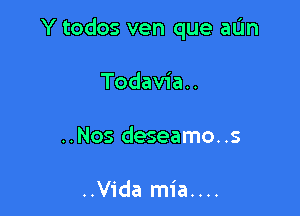 Y todos ven que aún

Todavía..

..Nos deseamo..s

..Vida mía....